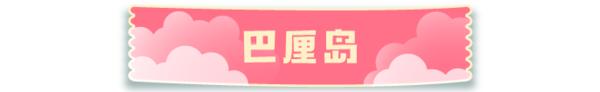 巴厘岛